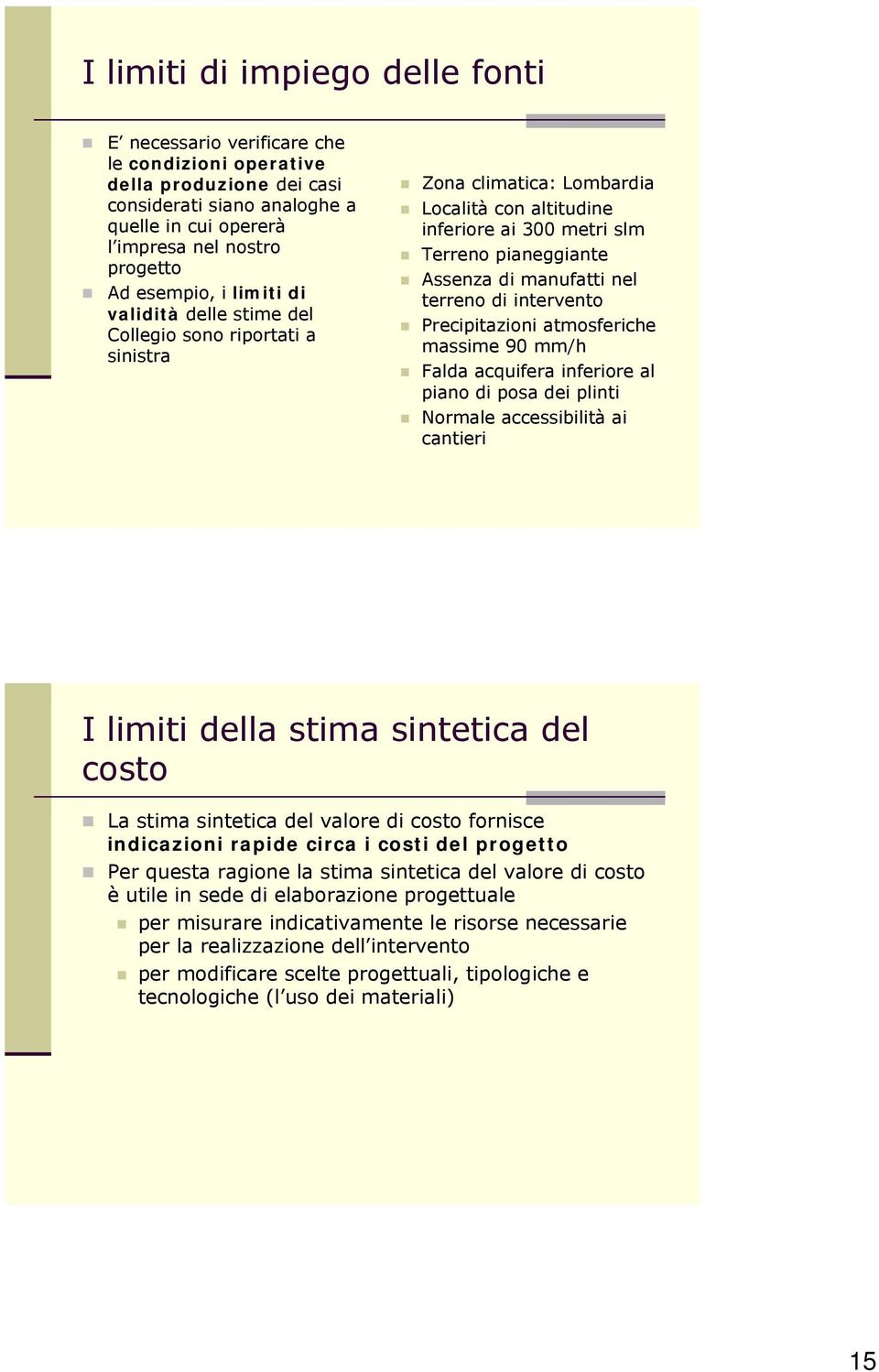 I limiti di impiego delle fonti

E' necessario verificare che le condizioni operative della produzione dei casi considerati siano analoghe a quelle in cui opererà l'impresa nel nostro progetto

Ad esempio, i limiti di validità delle stime del Collegio sono riportati a sinistra

Zona climatica: Lombardia

Località con altitudine inferiore ai 300 metri slm

Terreno pianeggiante

Assenza di manufatti nel terreno di intervento

Precipitazioni atmosferiche massime 90 mm/h

Falda acquifera inferiore al piano di posa dei plinti

Normale accessibilità ai cantieri

I limiti della stima sintetica del costo

La stima sintetica del valore di costo fornisce indicazioni rapide circa i costi del progetto

Per questa ragione la stima sintetica del valore di costo è utile in sede di elaborazione progettuale

per misurare indicativamente le risorse necessarie per la realizzazione dell'intervento

per modificare scelte progettuali, tipologiche e tecnologiche (l'uso dei materiali)

15